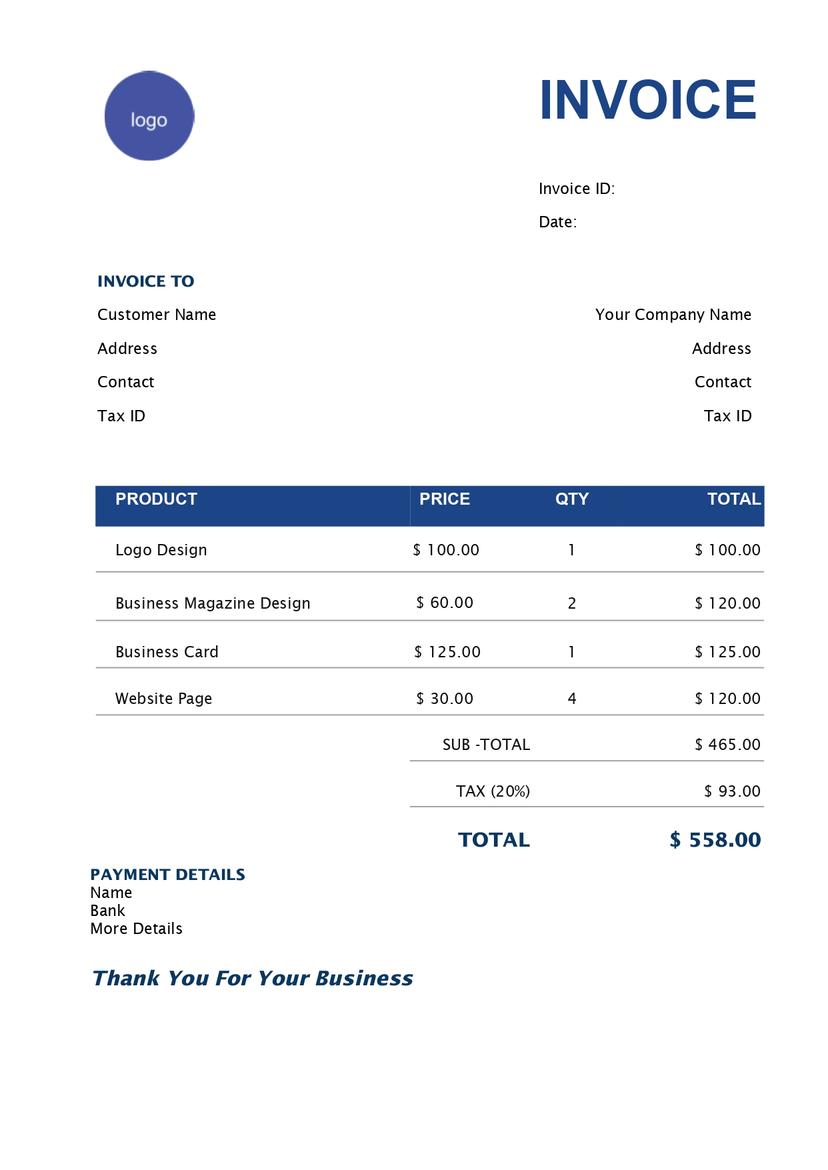 logo

INVOICE

Invoice ID:
Date:

INVOICE TO
Customer Name
Address
Contact
Tax ID

Your Company Name
Address
Contact
Tax ID

| PRODUCT | PRICE | QTY | TOTAL |
|---|---|---|---|
| Logo Design | \$ 100.00 | 1 | \$ 100.00 |
| Business Magazine Design | \$ 60.00 | 2 | \$ 120.00 |
| Business Card | \$ 125.00 | 1 | \$ 125.00 |
| Website Page | \$ 30.00 | 4 | \$ 120.00 |
| | SUB -TOTAL | | \$ 465.00 |
| | TAX (20%) | | \$ 93.00 |
| | TOTAL | | \$ 558.00 |

PAYMENT DETAILS
Name
Bank
More Details

Thank You For Your Business